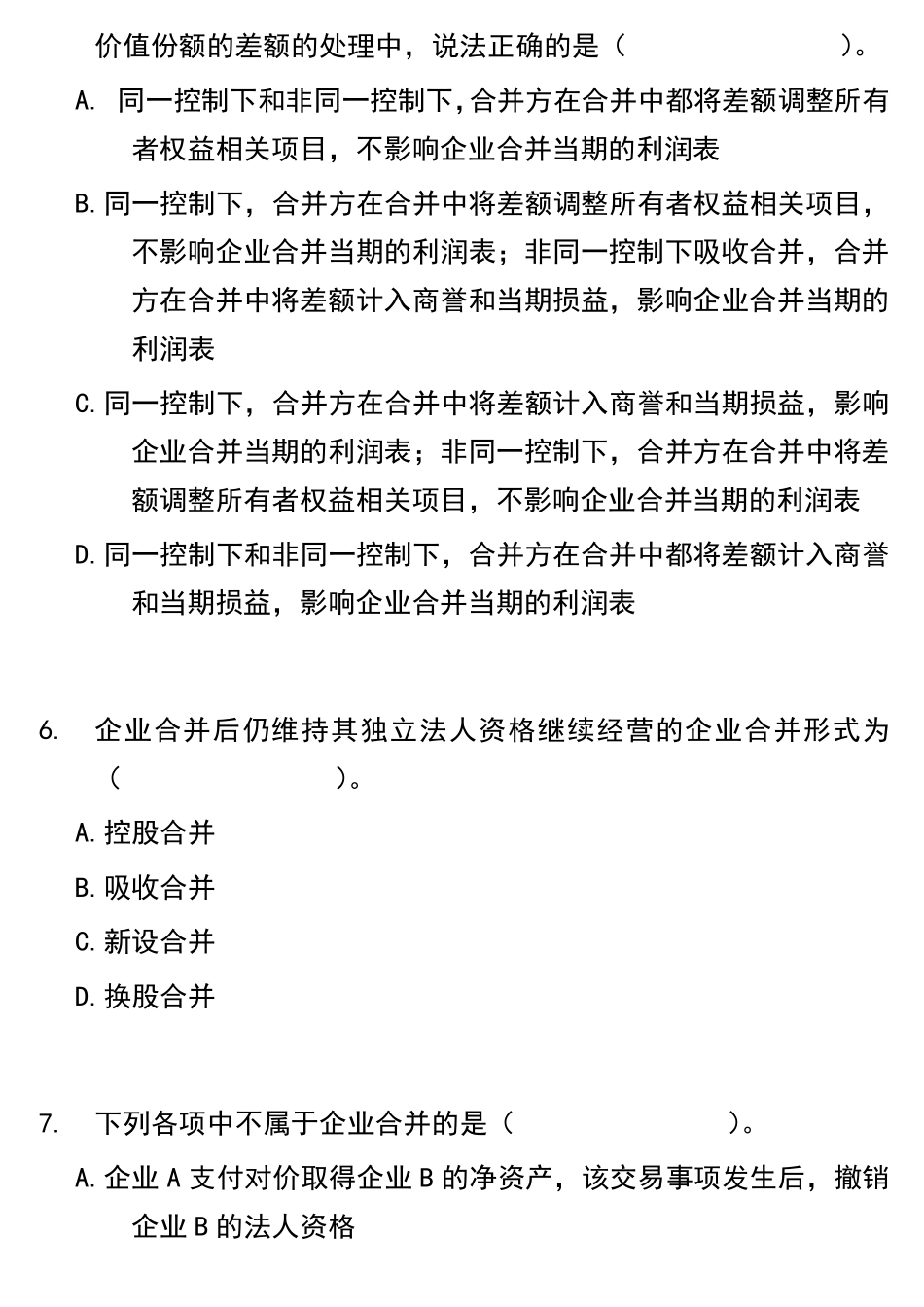 价值份额的差额的处理中，说法正确的是（　　　　　　）。

A. 同一控制下和非同一控制下，合并方在合并中都将差额调整所有者权益相关项目，不影响企业合并当期的利润表

B. 同一控制下，合并方在合并中将差额调整所有者权益相关项目，不影响企业合并当期的利润表；非同一控制下吸收合并，合并方在合并中将差额计入商誉和当期损益，影响企业合并当期的利润表

C. 同一控制下，合并方在合并中将差额计入商誉和当期损益，影响企业合并当期的利润表；非同一控制下，合并方在合并中将差额调整所有者权益相关项目，不影响企业合并当期的利润表

D. 同一控制下和非同一控制下，合并方在合并中都将差额计入商誉和当期损益，影响企业合并当期的利润表

6. 企业合并后仍维持其独立法人资格继续经营的企业合并形式为（　　　　　　）。

A. 控股合并

B. 吸收合并

C. 新设合并

D. 换股合并

7. 下列各项中不属于企业合并的是（　　　　　　）。

A. 企业 A 支付对价取得企业 B 的净资产，该交易事项发生后，撤销企业 B 的法人资格